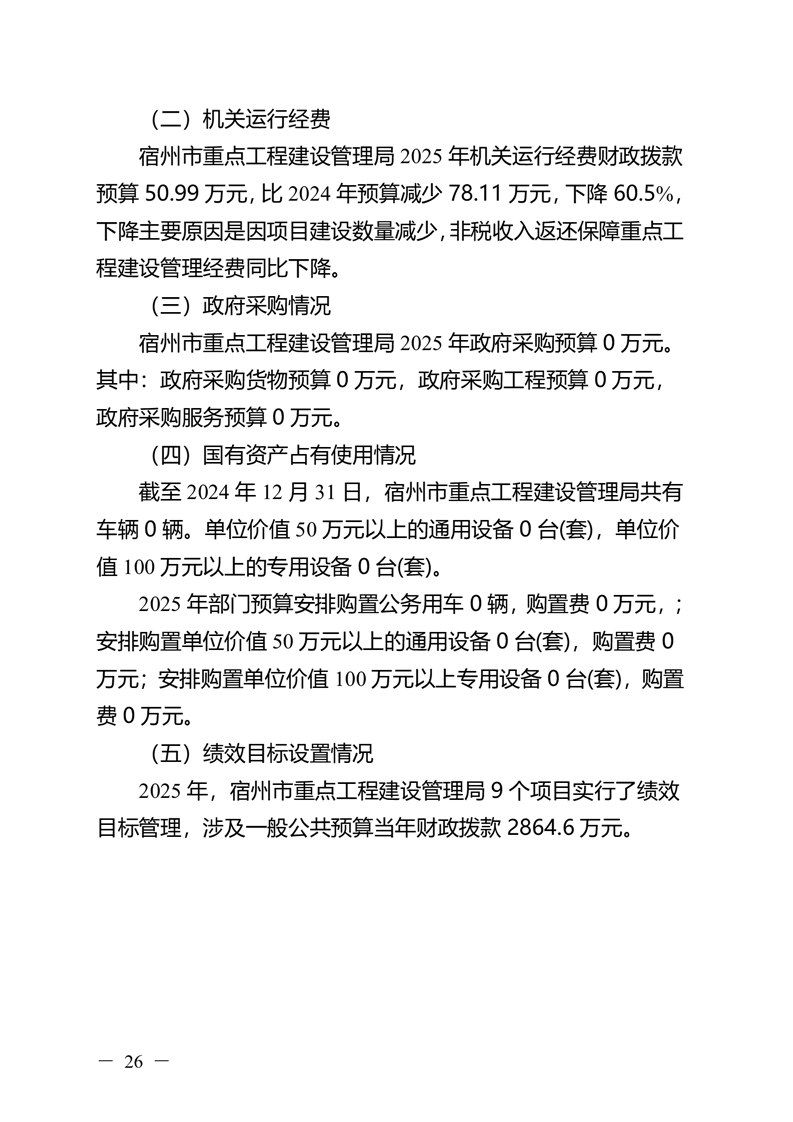 （二）机关运行经费

宿州市重点工程建设管理局 2025 年机关运行经费财政拨款预算 50.99 万元，比 2024 年预算减少 78.11 万元，下降 60.5%，下降主要原因是因项目建设数量减少，非税收入返还保障重点工程建设管理经费同比下降。

（三）政府采购情况

宿州市重点工程建设管理局 2025 年政府采购预算 0 万元。其中：政府采购货物预算 0 万元，政府采购工程预算 0 万元，政府采购服务预算 0 万元。

（四）国有资产占有使用情况

截至 2024 年 12 月 31 日，宿州市重点工程建设管理局共有车辆 0 辆。单位价值 50 万元以上的通用设备 0 台(套)，单位价值 100 万元以上的专用设备 0 台(套)。

2025 年部门预算安排购置公务用车 0 辆，购置费 0 万元，；安排购置单位价值 50 万元以上的通用设备 0 台(套)，购置费 0 万元；安排购置单位价值 100 万元以上专用设备 0 台(套)，购置费 0 万元。

（五）绩效目标设置情况

2025 年，宿州市重点工程建设管理局 9 个项目实行了绩效目标管理，涉及一般公共预算当年财政拨款 2864.6 万元。

— 26 —